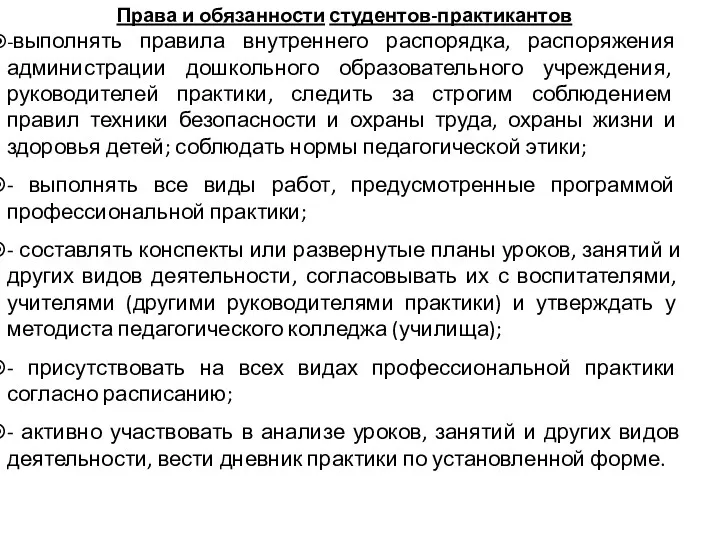 Права и обязанности студентов-практикантов

-выполнять правила внутреннего распорядка, распоряжения администрации дошкольного образовательного учреждения, руководителей практики, следить за строгим соблюдением правил техники безопасности и охраны труда, охраны жизни и здоровья детей; соблюдать нормы педагогической этики;

- выполнять все виды работ, предусмотренные программой профессиональной практики;

- составлять конспекты или развернутые планы уроков, занятий и других видов деятельности, согласовывать их с воспитателями, учителями (другими руководителями практики) и утверждать у методиста педагогического колледжа (училища);

- присутствовать на всех видах профессиональной практики согласно расписанию;

- активно участвовать в анализе уроков, занятий и других видов деятельности, вести дневник практики по установленной форме.